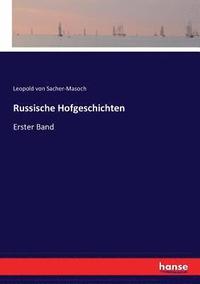 Leopold von Sacher-Masoch

Russische Hofgeschichten

Erster Band

hanse